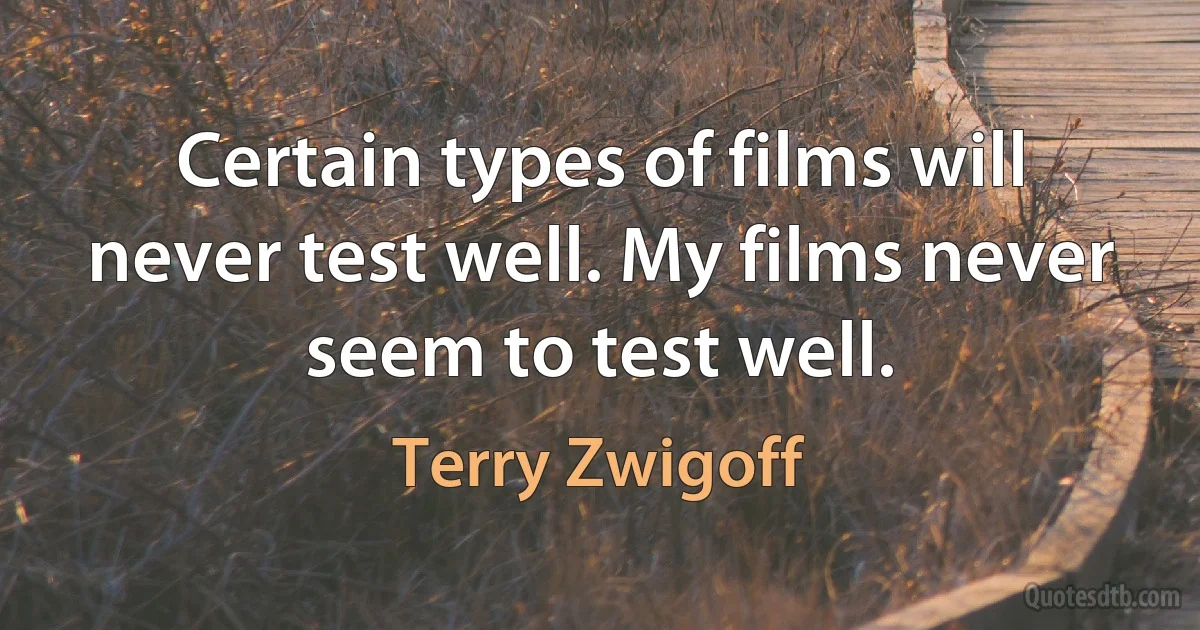 Certain types of films will never test well. My films never seem to test well.

Terry Zwigoff

Quotesdtb.com